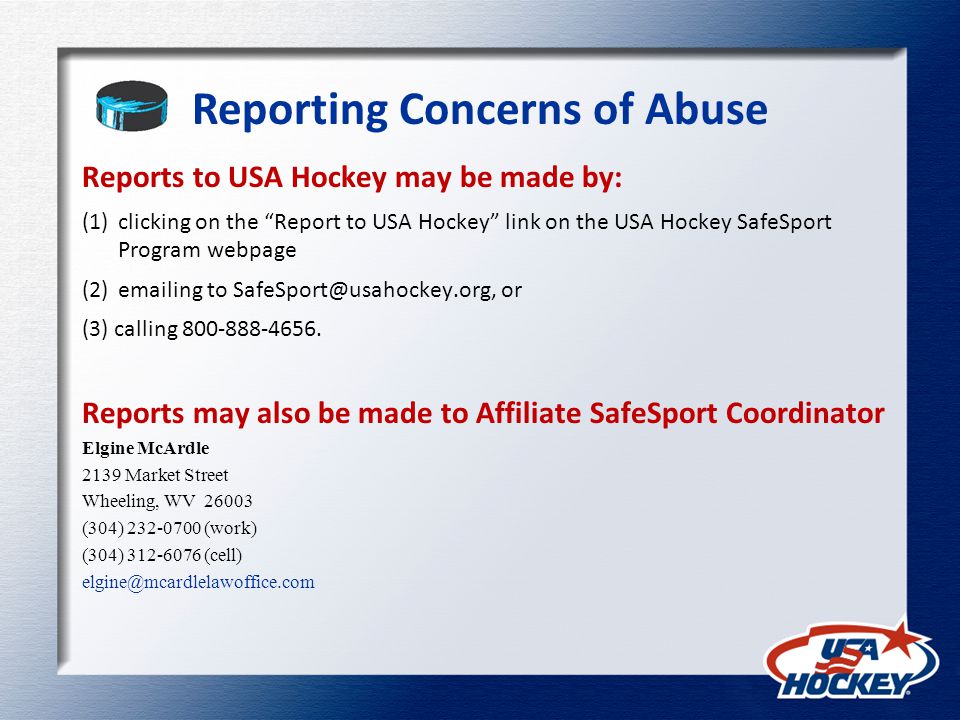 Reporting Concerns of Abuse

Reports to USA Hockey may be made by:

(1) clicking on the “Report to USA Hockey” link on the USA Hockey SafeSport Program webpage

(2) emailing to SafeSport@usahockey.org, or

(3) calling 800-888-4656.

Reports may also be made to Affiliate SafeSport Coordinator

Elgine McArdle
2139 Market Street
Wheeling, WV 26003
(304) 232-0700 (work)
(304) 312-6076 (cell)
elgine@mcardlelawoffice.com

USA HOCKEY